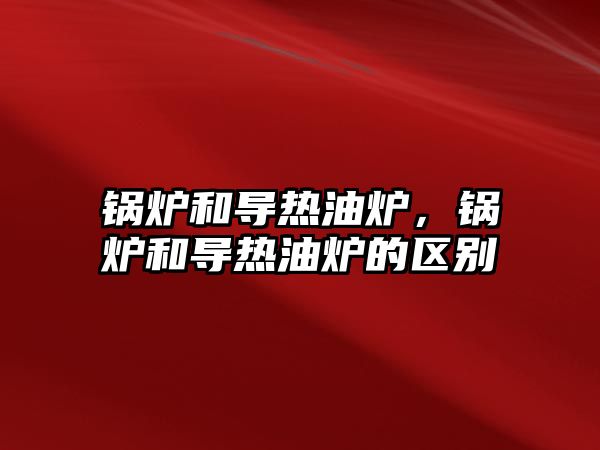 锅炉和导热油炉，锅炉和导热油炉的区别